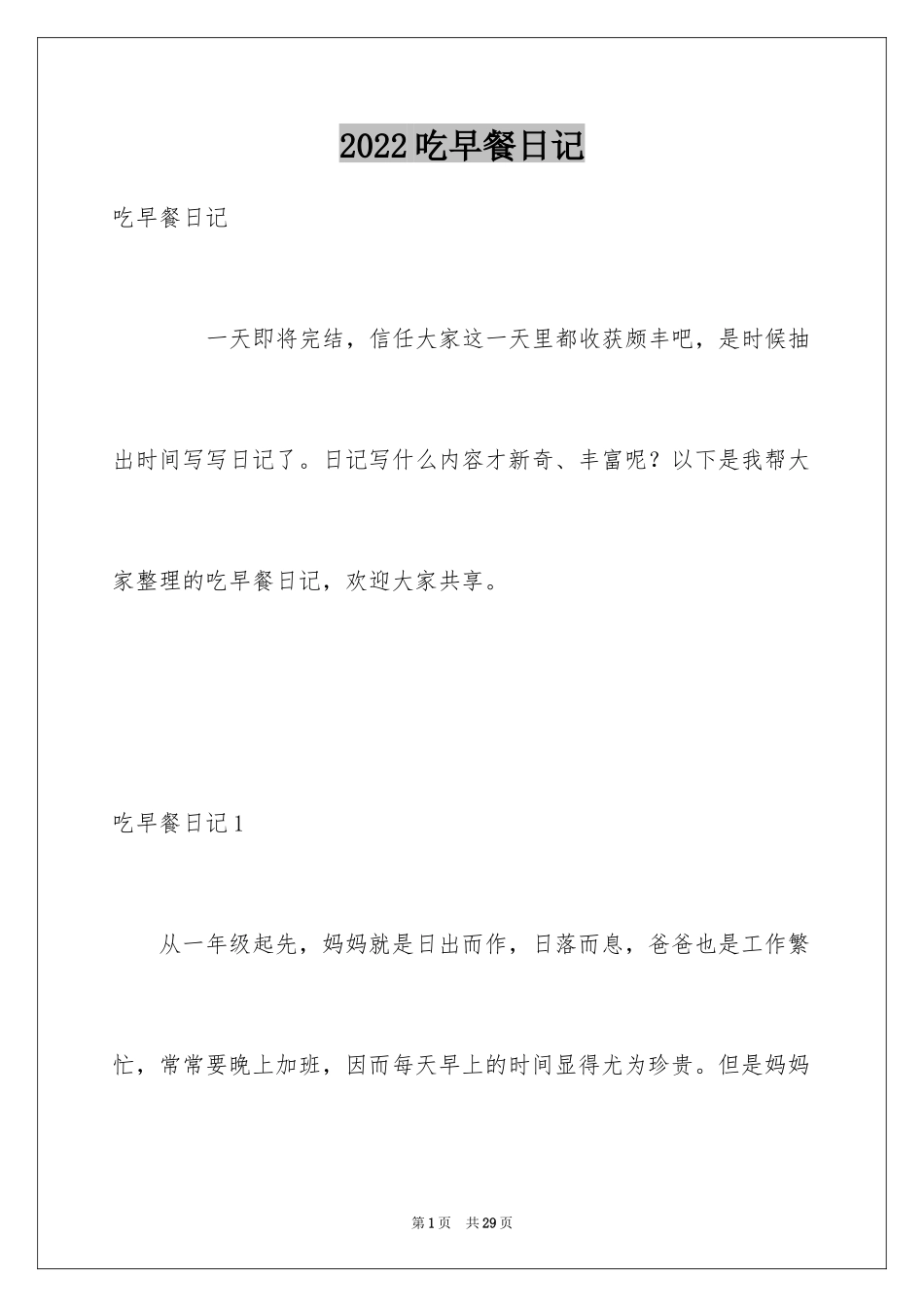 2022吃早餐日记

吃早餐日记

一天即将完结，信任大家这一天里都收获颇丰吧，是时候抽出时间写写日记了。日记写什么内容才新奇、丰富呢？以下是我帮大家整理的吃早餐日记，欢迎大家共享。

吃早餐日记1

从一年级起先，妈妈就是日出而作，日落而息，爸爸也是工作繁忙，常常要晚上加班，因而每天早上的时间显得尤为珍贵。但是妈妈

第1页 共29页